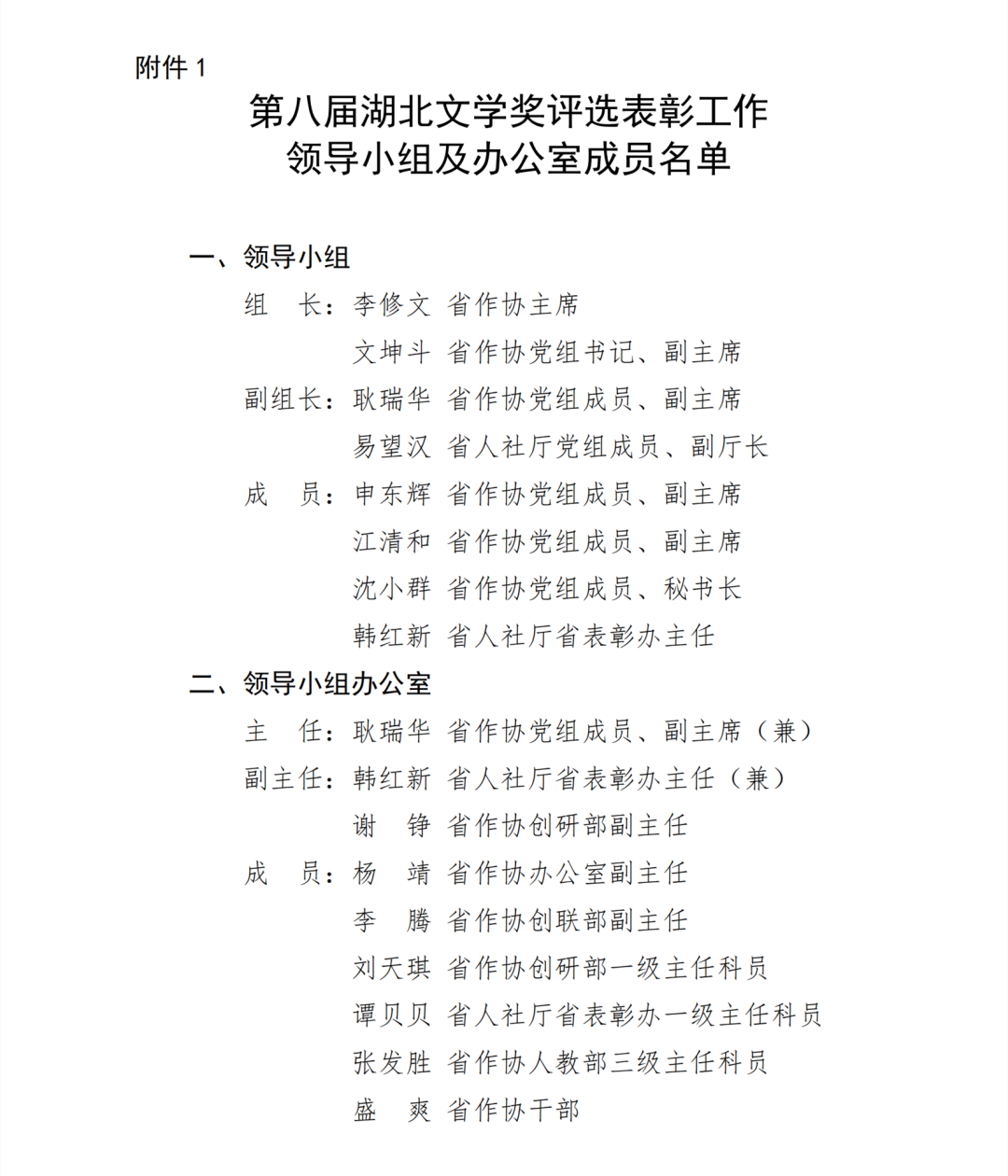 附件 1

第八届湖北文学奖评选表彰工作
领导小组及办公室成员名单

一、领导小组

组　长：李修文　省作协主席
　　　　文坤斗　省作协党组书记、副主席
副组长：耿瑞华　省作协党组成员、副主席
　　　　易望汉　省人社厅党组成员、副厅长
成　员：申东辉　省作协党组成员、副主席
　　　　江清和　省作协党组成员、副主席
　　　　沈小群　省作协党组成员、秘书长
　　　　韩红新　省人社厅省表彰办主任

二、领导小组办公室

主　任：耿瑞华　省作协党组成员、副主席（兼）
副主任：韩红新　省人社厅省表彰办主任（兼）
　　　　谢　铮　省作协创研部副主任
成　员：杨　靖　省作协办公室副主任
　　　　李　腾　省作协创联部副主任
　　　　刘天琪　省作协创研部一级主任科员
　　　　谭贝贝　省人社厅省表彰办一级主任科员
　　　　张发胜　省作协人教部三级主任科员
　　　　盛　爽　省作协干部